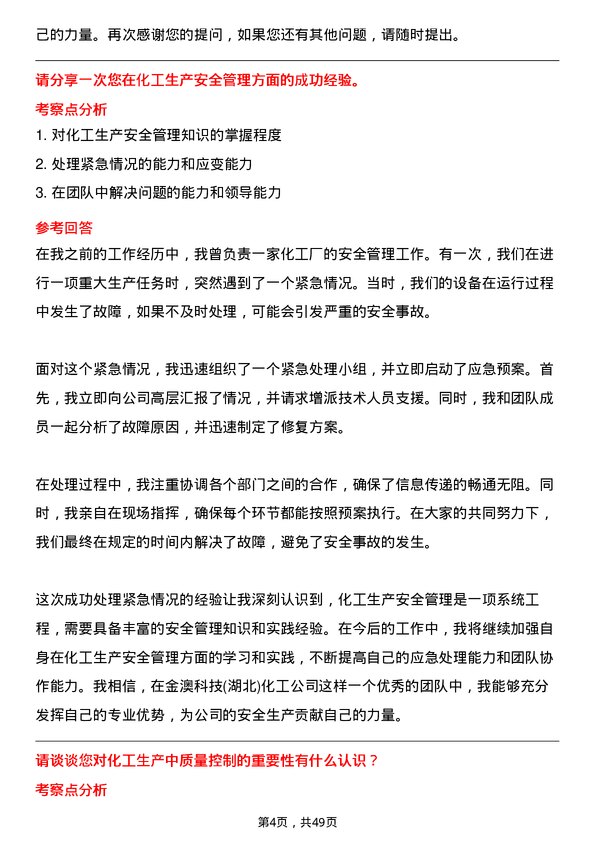 己的力量。再次感谢您的提问，如果您还有其他问题，请随时提出。

请分享一次您在化工生产安全管理方面的成功经验。

考察点分析

1. 对化工生产安全管理知识的掌握程度

2. 处理紧急情况的能力和应变能力

3. 在团队中解决问题的能力和领导能力

参考回答

在我之前的工作经历中，我曾负责一家化工厂的安全管理工作。有一次，我们在进行一项重大生产任务时，突然遇到了一个紧急情况。当时，我们的设备在运行过程中发生了故障，如果不及时处理，可能会引发严重的安全事故。

面对这个紧急情况，我迅速组织了一个紧急处理小组，并立即启动了应急预案。首先，我立即向公司高层汇报了情况，并请求增派技术人员支援。同时，我和团队成员一起分析了故障原因，并迅速制定了修复方案。

在处理过程中，我注重协调各个部门之间的合作，确保了信息传递的畅通无阻。同时，我亲自在现场指挥，确保每个环节都能按照预案执行。在大家的共同努力下，我们最终在规定的时间内解决了故障，避免了安全事故的发生。

这次成功处理紧急情况的经验让我深刻认识到，化工生产安全管理是一项系统工程，需要具备丰富的安全管理知识和实践经验。在今后的工作中，我将继续加强自身在化工生产安全管理方面的学习和实践，不断提高自己的应急处理能力和团队协作能力。我相信，在金澳科技(湖北)化工公司这样一个优秀的团队中，我能够充分发挥自己的专业优势，为公司的安全生产贡献自己的力量。

请谈谈您对化工生产中质量控制的重要性有什么认识？

考察点分析

第4页，共49页